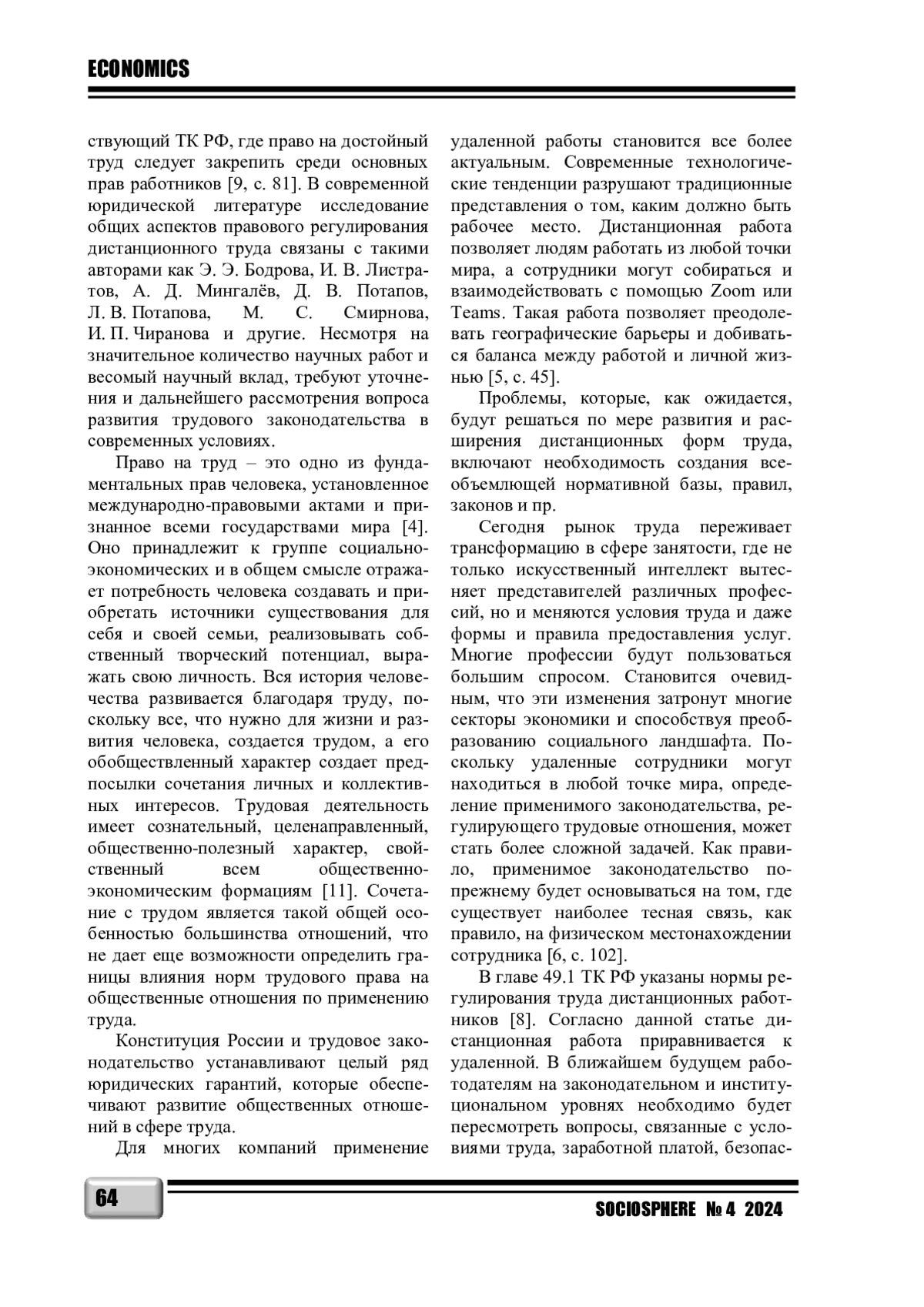 ECONOMICS

ствующий ТК РФ, где право на достойный труд следует закрепить среди основных прав работников [9, с. 81]. В современной юридической литературе исследование общих аспектов правового регулирования дистанционного труда связаны с такими авторами как Э. Э. Бодрова, И. В. Листратов, А. Д. Мингалёв, Д. В. Потапов, Л. В. Потапова, М. С. Смирнова, И. П. Чиранова и другие. Несмотря на значительное количество научных работ и весомый научный вклад, требуют уточнения и дальнейшего рассмотрения вопроса развития трудового законодательства в современных условиях.

Право на труд – это одно из фундаментальных прав человека, установленное международно-правовыми актами и признанное всеми государствами мира [4]. Оно принадлежит к группе социально-экономических и в общем смысле отражает потребность человека создавать и приобретать источники существования для себя и своей семьи, реализовывать собственный творческий потенциал, выражать свою личность. Вся история человечества развивается благодаря труду, поскольку все, что нужно для жизни и развития человека, создается трудом, а его обобществленный характер создает предпосылки сочетания личных и коллективных интересов. Трудовая деятельность имеет сознательный, целенаправленный, общественно-полезный характер, свойственный всем общественно-экономическим формациям [11]. Сочетание с трудом является такой общей особенностью большинства отношений, что не дает еще возможности определить границы влияния норм трудового права на общественные отношения по применению труда.

Конституция России и трудовое законодательство устанавливают целый ряд юридических гарантий, которые обеспечивают развитие общественных отношений в сфере труда.

Для многих компаний применение удаленной работы становится все более актуальным. Современные технологические тенденции разрушают традиционные представления о том, каким должно быть рабочее место. Дистанционная работа позволяет людям работать из любой точки мира, а сотрудники могут собираться и взаимодействовать с помощью Zoom или Teams. Такая работа позволяет преодолевать географические барьеры и добиваться баланса между работой и личной жизнью [5, с. 45].

Проблемы, которые, как ожидается, будут решаться по мере развития и расширения дистанционных форм труда, включают необходимость создания всеобъемлющей нормативной базы, правил, законов и пр.

Сегодня рынок труда переживает трансформацию в сфере занятости, где не только искусственный интеллект вытесняет представителей различных профессий, но и меняются условия труда и даже формы и правила предоставления услуг. Многие профессии будут пользоваться большим спросом. Становится очевидным, что эти изменения затронут многие секторы экономики и способствуя преобразованию социального ландшафта. Поскольку удаленные сотрудники могут находиться в любой точке мира, определение применимого законодательства, регулирующего трудовые отношения, может стать более сложной задачей. Как правило, применимое законодательство по-прежнему будет основываться на том, где существует наиболее тесная связь, как правило, на физическом местонахождении сотрудника [6, с. 102].

В главе 49.1 ТК РФ указаны нормы регулирования труда дистанционных работников [8]. Согласно данной статье дистанционная работа приравнивается к удаленной. В ближайшем будущем работодателям на законодательном и институциональном уровнях необходимо будет пересмотреть вопросы, связанные с условиями труда, заработной платой, безопас-

64

SOCIOSPHERE № 4 2024